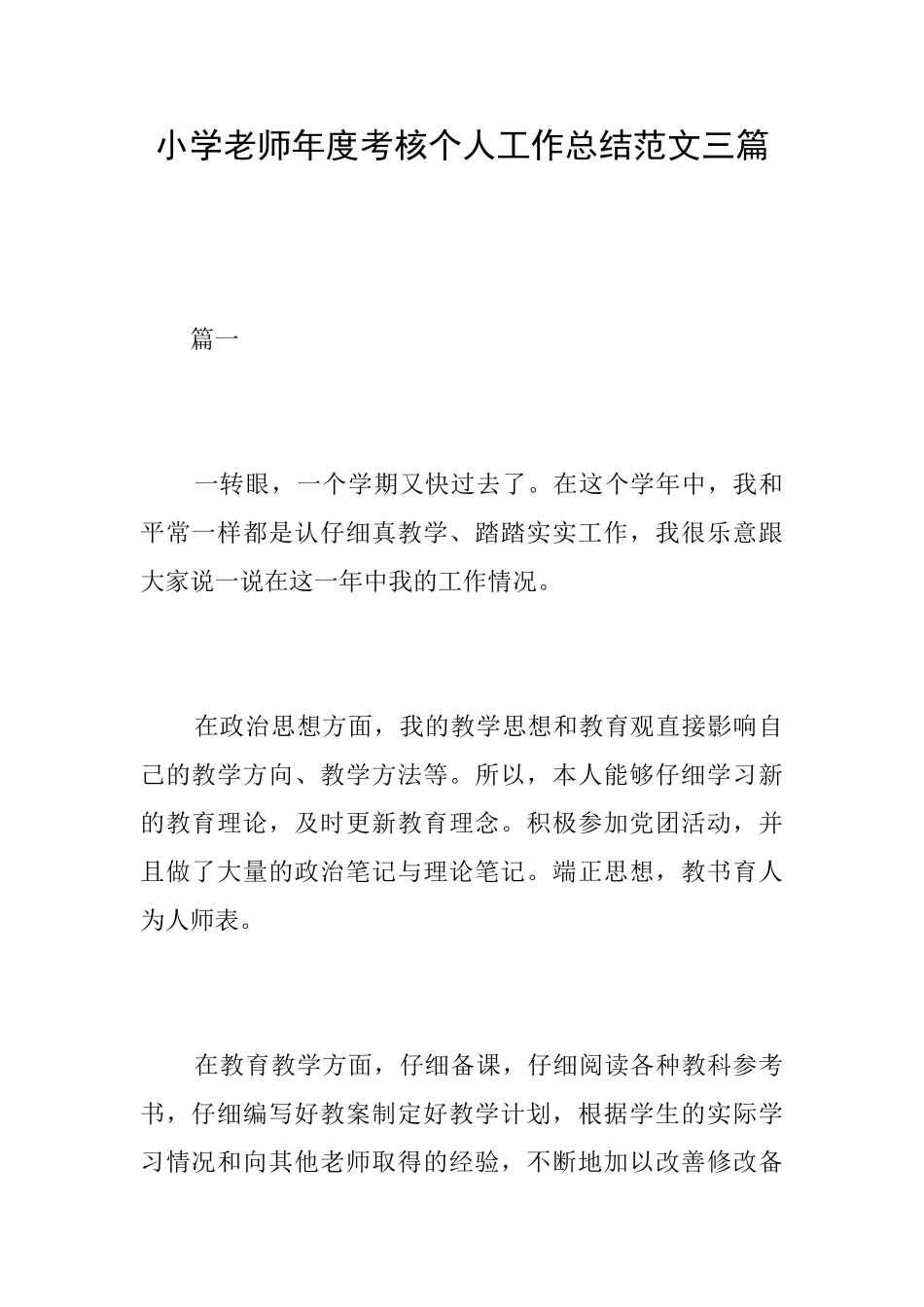 小学老师年度考核个人工作总结范文三篇

篇一

一转眼，一个学期又快过去了。在这个学年中，我和平常一样都是认仔细真教学、踏踏实实工作，我很乐意跟大家说一说在这一年中我的工作情况。

在政治思想方面，我的教学思想和教育观直接影响自己的教学方向、教学方法等。所以，本人能够仔细学习新的教育理论，及时更新教育理念。积极参加党团活动，并且做了大量的政治笔记与理论笔记。端正思想，教书育人为人师表。

在教育教学方面，仔细备课，仔细阅读各种教科参考书，仔细编写好教案制定好教学计划，根据学生的实际学习情况和向其他老师取得的经验，不断地加以改善修改备